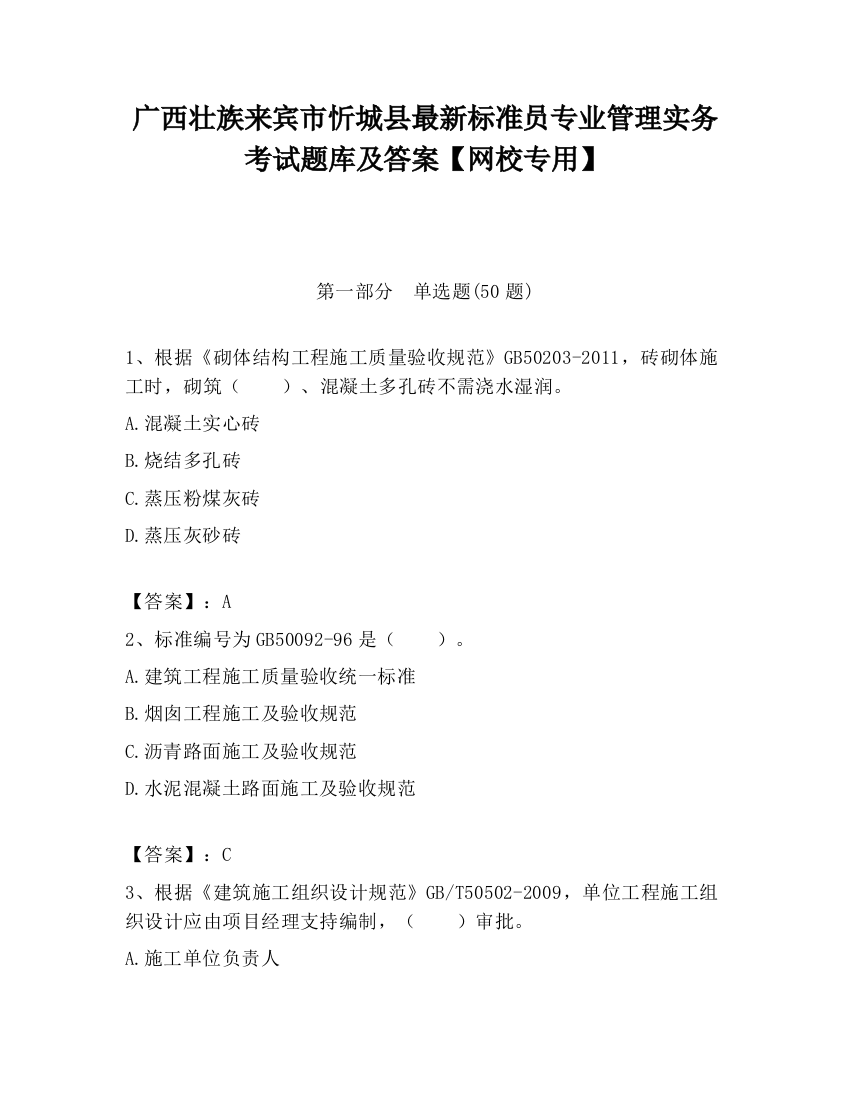 广西壮族来宾市忻城县最新标准员专业管理实务考试题库及答案【网校专用】

第一部分　单选题(50 题)

1、根据《砌体结构工程施工质量验收规范》GB50203-2011，砖砌体施工时，砌筑（　　）、混凝土多孔砖不需浇水湿润。

A.混凝土实心砖

B.烧结多孔砖

C.蒸压粉煤灰砖

D.蒸压灰砂砖

【答案】：A

2、标准编号为 GB50092-96 是（　　）。

A.建筑工程施工质量验收统一标准

B.烟囱工程施工及验收规范

C.沥青路面施工及验收规范

D.水泥混凝土路面施工及验收规范

【答案】：C

3、根据《建筑施工组织设计规范》GB/T50502-2009，单位工程施工组织设计应由项目经理支持编制，（　　）审批。

A.施工单位负责人